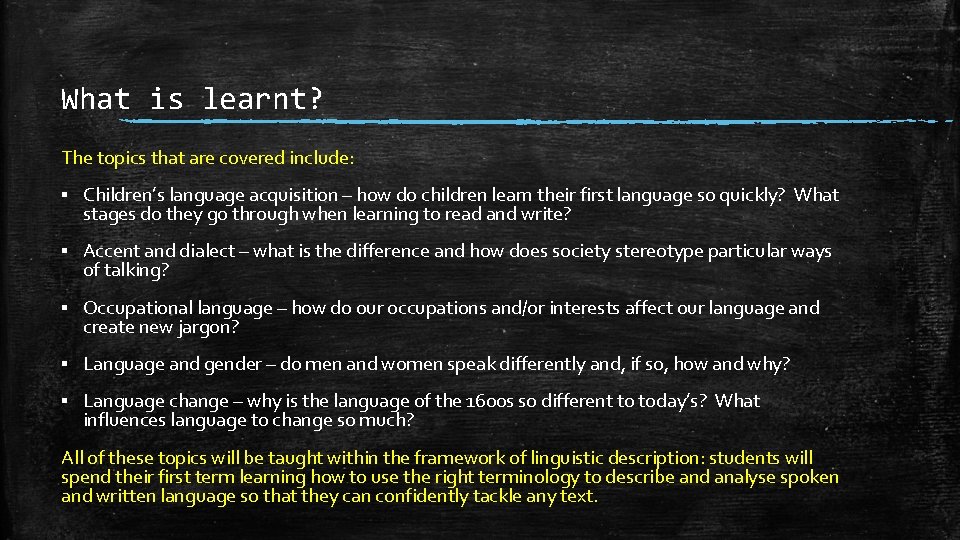 What is learnt?

The topics that are covered include:

▪ Children's language acquisition – how do children learn their first language so quickly? What stages do they go through when learning to read and write?

▪ Accent and dialect – what is the difference and how does society stereotype particular ways of talking?

▪ Occupational language – how do our occupations and/or interests affect our language and create new jargon?

▪ Language and gender – do men and women speak differently and, if so, how and why?

▪ Language change – why is the language of the 1600s so different to today's? What influences language to change so much?

All of these topics will be taught within the framework of linguistic description: students will spend their first term learning how to use the right terminology to describe and analyse spoken and written language so that they can confidently tackle any text.